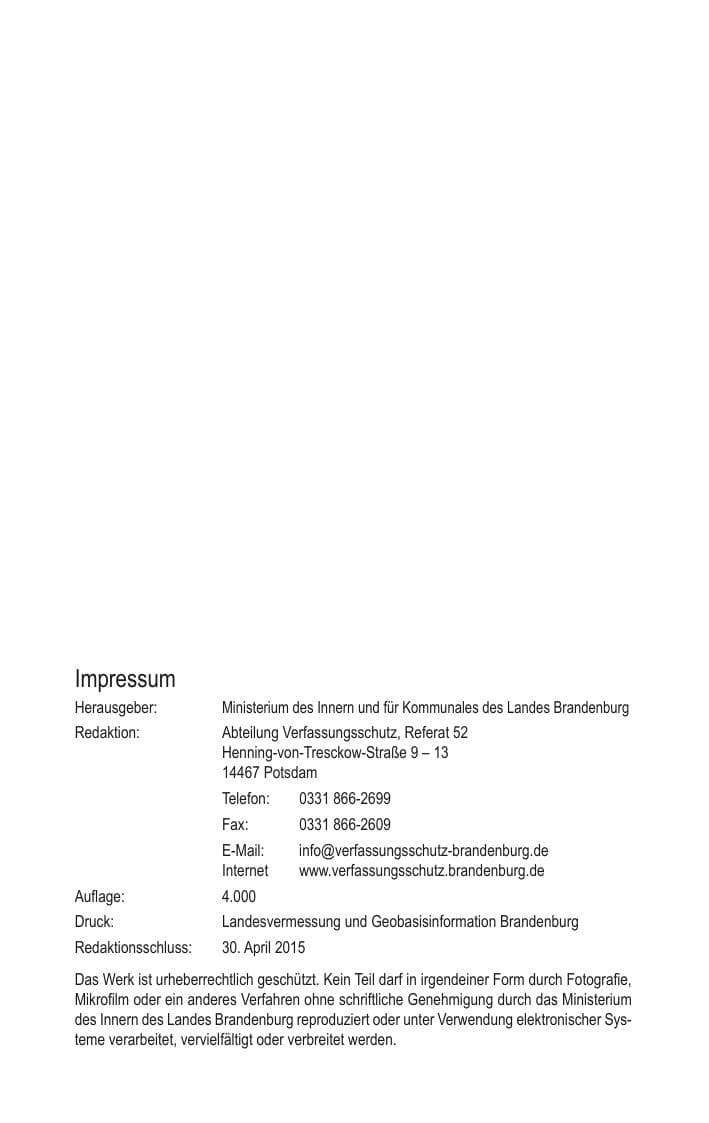 Impressum

Herausgeber: Ministerium des Innern und für Kommunales des Landes Brandenburg

Redaktion: Abteilung Verfassungsschutz, Referat 52
Henning-von-Tresckow-Straße 9 – 13
14467 Potsdam

Telefon: 0331 866-2699

Fax: 0331 866-2609

E-Mail: info@verfassungsschutz-brandenburg.de
Internet www.verfassungsschutz.brandenburg.de

Auflage: 4.000

Druck: Landesvermessung und Geobasisinformation Brandenburg

Redaktionsschluss: 30. April 2015

Das Werk ist urheberrechtlich geschützt. Kein Teil darf in irgendeiner Form durch Fotografie, Mikrofilm oder ein anderes Verfahren ohne schriftliche Genehmigung durch das Ministerium des Innern des Landes Brandenburg reproduziert oder unter Verwendung elektronischer Systeme verarbeitet, vervielfältigt oder verbreitet werden.